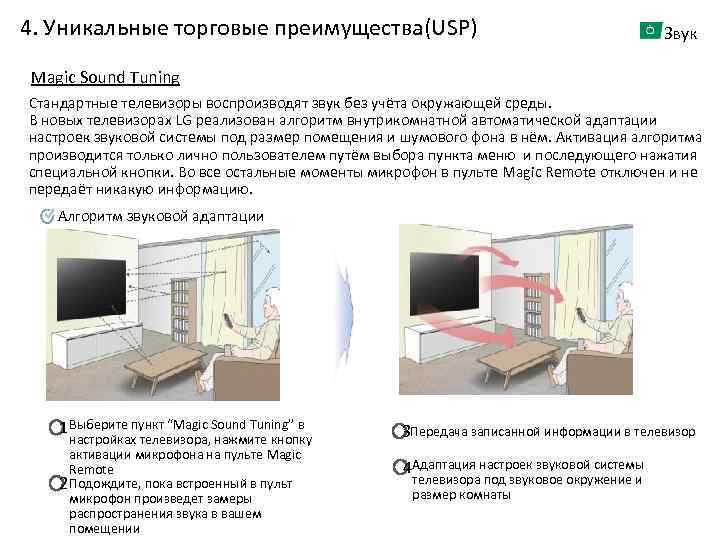 4. Уникальные торговые преимущества(USP)

Звук

Magic Sound Tuning

Стандартные телевизоры воспроизводят звук без учёта окружающей среды.
В новых телевизорах LG реализован алгоритм внутрикомнатной автоматической адаптации настроек звуковой системы под размер помещения и шумового фона в нём. Активация алгоритма производится только лично пользователем путём выбора пункта меню и последующего нажатия специальной кнопки. Во все остальные моменты микрофон в пульте Magic Remote отключен и не передаёт никакую информацию.

Алгоритм звуковой адаптации

1 Выберите пункт "Magic Sound Tuning" в настройках телевизора, нажмите кнопку активации микрофона на пульте Magic Remote

2 Подождите, пока встроенный в пульт микрофон произведет замеры распространения звука в вашем помещении

3 Передача записанной информации в телевизор

4 Адаптация настроек звуковой системы телевизора под звуковое окружение и размер комнаты